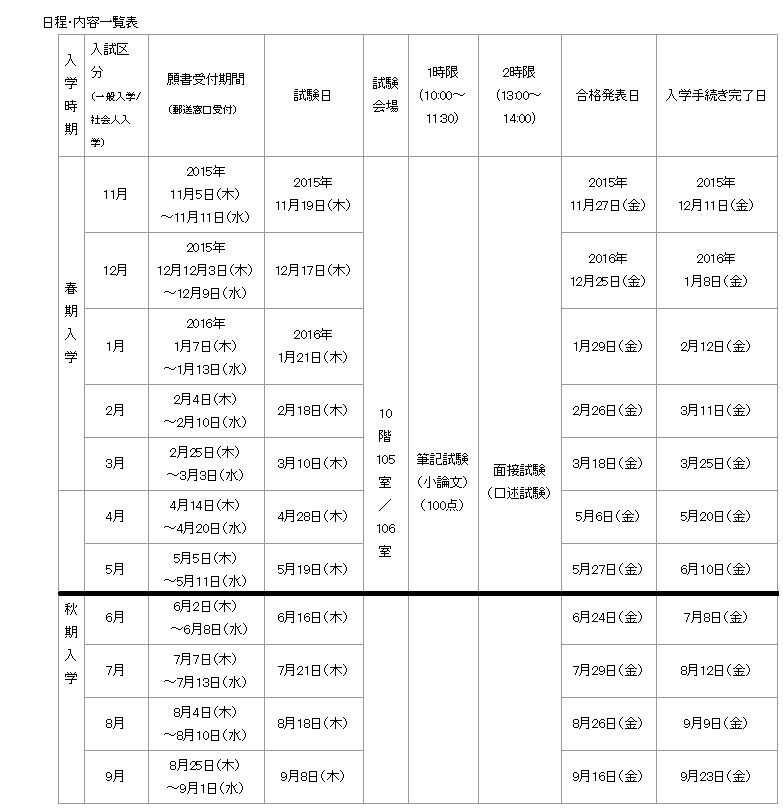 日程･内容一覧表

| 入学時期 | 入試区分(一般入学/社会人入学) | 願書受付期間(郵送窓口受付) | 試験日 | 試験会場 | 1時限(10:00~11:30) | 2時限(13:00~14:00) | 合格発表日 | 入学手続き完了日 |
|---|---|---|---|---|---|---|---|---|
| 春期入学 | 11月 | 2015年11月5日(木)~11月11日(水) | 2015年11月19日(木) | 10階105室/106室 | 筆記試験(小論文)(100点) | 面接試験(口述試験) | 2015年11月27日(金) | 2015年12月11日(金) |
| | 12月 | 2015年12月12月3日(木)~12月9日(水) | 12月17日(木) | | | | 2016年12月25日(金) | 2016年1月8日(金) |
| | 1月 | 2016年1月7日(木)~1月13日(水) | 2016年1月21日(木) | | | | 1月29日(金) | 2月12日(金) |
| | 2月 | 2月4日(木)~2月10日(水) | 2月18日(木) | | | | 2月26日(金) | 3月11日(金) |
| | 3月 | 2月25日(木)~3月3日(水) | 3月10日(木) | | | | 3月18日(金) | 3月25日(金) |
| | 4月 | 4月14日(木)~4月20日(水) | 4月28日(木) | | | | 5月6日(金) | 5月20日(金) |
| | 5月 | 5月5日(木)~5月11日(水) | 5月19日(木) | | | | 5月27日(金) | 6月10日(金) |
| 秋期入学 | 6月 | 6月2日(木)~6月8日(水) | 6月16日(木) | | | | 6月24日(金) | 7月8日(金) |
| | 7月 | 7月7日(木)~7月13日(水) | 7月21日(木) | | | | 7月29日(金) | 8月12日(金) |
| | 8月 | 8月4日(木)~8月10日(水) | 8月18日(木) | | | | 8月26日(金) | 9月9日(金) |
| | 9月 | 8月25日(木)~9月1日(水) | 9月8日(木) | | | | 9月16日(金) | 9月23日(金) |